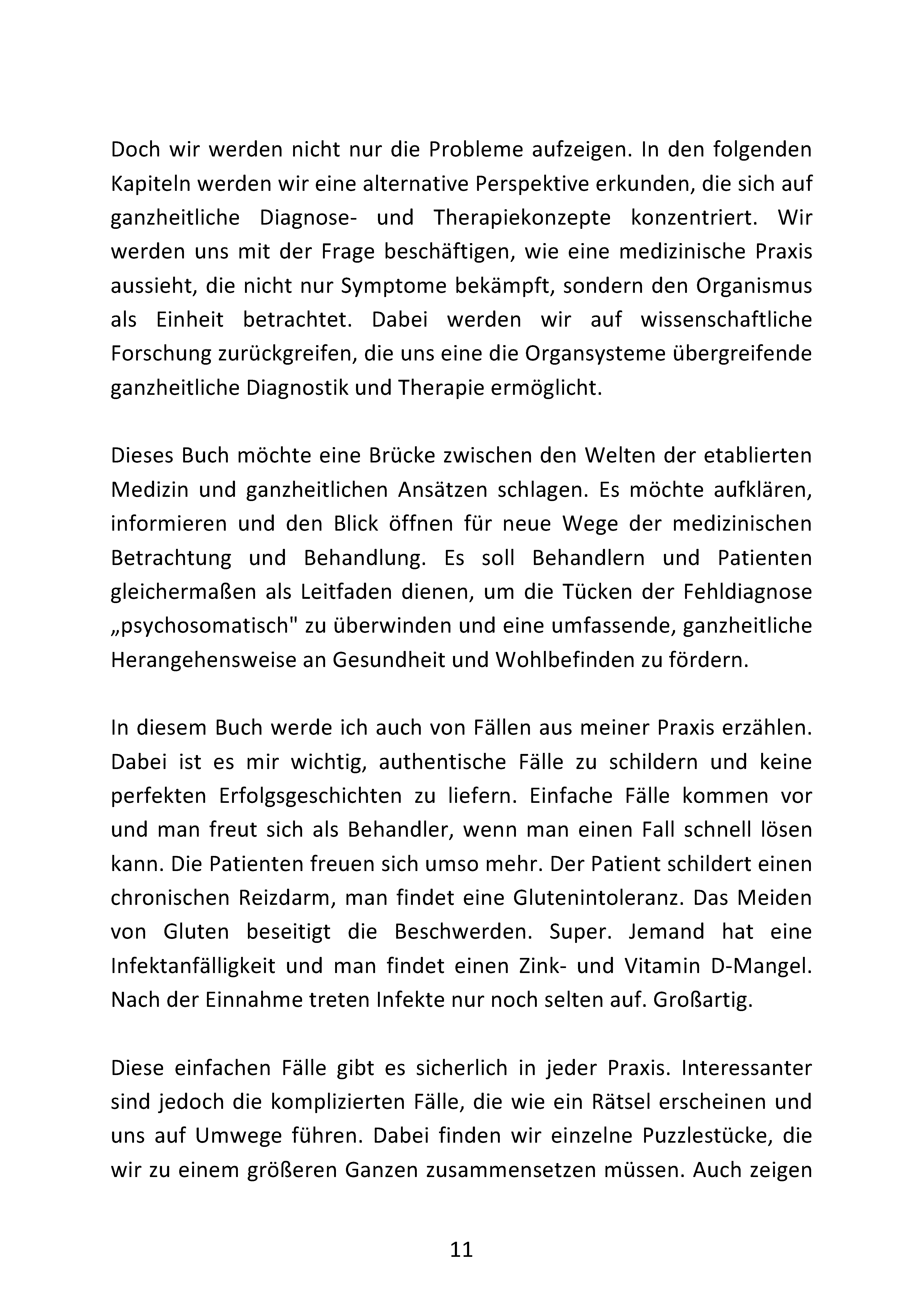 Doch wir werden nicht nur die Probleme aufzeigen. In den folgenden Kapiteln werden wir eine alternative Perspektive erkunden, die sich auf ganzheitliche Diagnose- und Therapiekonzepte konzentriert. Wir werden uns mit der Frage beschäftigen, wie eine medizinische Praxis aussieht, die nicht nur Symptome bekämpft, sondern den Organismus als Einheit betrachtet. Dabei werden wir auf wissenschaftliche Forschung zurückgreifen, die uns eine die Organsysteme übergreifende ganzheitliche Diagnostik und Therapie ermöglicht.

Dieses Buch möchte eine Brücke zwischen den Welten der etablierten Medizin und ganzheitlichen Ansätzen schlagen. Es möchte aufklären, informieren und den Blick öffnen für neue Wege der medizinischen Betrachtung und Behandlung. Es soll Behandlern und Patienten gleichermaßen als Leitfaden dienen, um die Tücken der Fehldiagnose „psychosomatisch" zu überwinden und eine umfassende, ganzheitliche Herangehensweise an Gesundheit und Wohlbefinden zu fördern.

In diesem Buch werde ich auch von Fällen aus meiner Praxis erzählen. Dabei ist es mir wichtig, authentische Fälle zu schildern und keine perfekten Erfolgsgeschichten zu liefern. Einfache Fälle kommen vor und man freut sich als Behandler, wenn man einen Fall schnell lösen kann. Die Patienten freuen sich umso mehr. Der Patient schildert einen chronischen Reizdarm, man findet eine Glutenintoleranz. Das Meiden von Gluten beseitigt die Beschwerden. Super. Jemand hat eine Infektanfälligkeit und man findet einen Zink- und Vitamin D-Mangel. Nach der Einnahme treten Infekte nur noch selten auf. Großartig.

Diese einfachen Fälle gibt es sicherlich in jeder Praxis. Interessanter sind jedoch die komplizierten Fälle, die wie ein Rätsel erscheinen und uns auf Umwege führen. Dabei finden wir einzelne Puzzlestücke, die wir zu einem größeren Ganzen zusammensetzen müssen. Auch zeigen

11